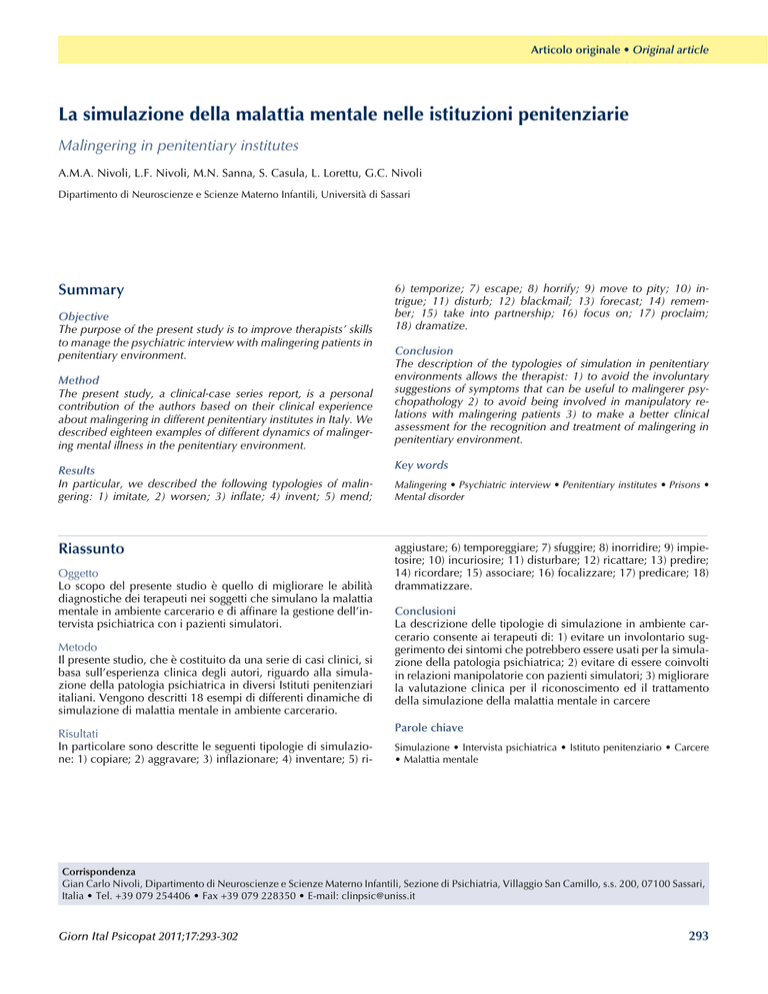 Articolo originale • Original article

La simulazione della malattia mentale nelle istituzioni penitenziarie

Malingering in penitentiary institutes

A.M.A. Nivoli, L.F. Nivoli, M.N. Sanna, S. Casula, L. Lorettu, G.C. Nivoli

Dipartimento di Neuroscienze e Scienze Materno Infantili, Università di Sassari

Summary

Objective
The purpose of the present study is to improve therapists' skills to manage the psychiatric interview with malingering patients in penitentiary environment.

Method
The present study, a clinical-case series report, is a personal contribution of the authors based on their clinical experience about malingering in different penitentiary institutes in Italy. We described eighteen examples of different dynamics of malingering mental illness in the penitentiary environment.

Results
In particular, we described the following typologies of malingering: 1) imitate, 2) worsen; 3) inflate; 4) invent; 5) mend; 6) temporize; 7) escape; 8) horrify; 9) move to pity; 10) intrigue; 11) disturb; 12) blackmail; 13) forecast; 14) remember; 15) take into partnership; 16) focus on; 17) proclaim; 18) dramatize.

Conclusion
The description of the typologies of simulation in penitentiary environments allows the therapist: 1) to avoid the involuntary suggestions of symptoms that can be useful to malingerer psychopathology 2) to avoid being involved in manipulatory relations with malingering patients 3) to make a better clinical assessment for the recognition and treatment of malingering in penitentiary environment.

Key words
Malingering • Psychiatric interview • Penitentiary institutes • Prisons • Mental disorder

Riassunto

Oggetto
Lo scopo del presente studio è quello di migliorare le abilità diagnostiche dei terapeuti nei soggetti che simulano la malattia mentale in ambiente carcerario e di affinare la gestione dell'intervista psichiatrica con i pazienti simulatori.

Metodo
Il presente studio, che è costituito da una serie di casi clinici, si basa sull'esperienza clinica degli autori, riguardo alla simulazione della patologia psichiatrica in diversi Istituti penitenziari italiani. Vengono descritti 18 esempi di differenti dinamiche di simulazione di malattia mentale in ambiente carcerario.

Risultati
In particolare sono descritte le seguenti tipologie di simulazione: 1) copiare; 2) aggravare; 3) inflazionare; 4) inventare; 5) riaggiustare; 6) temporeggiare; 7) sfuggire; 8) inorridire; 9) impietosire; 10) incuriosire; 11) disturbare; 12) ricattare; 13) predire; 14) ricordare; 15) associare; 16) focalizzare; 17) predicare; 18) drammatizzare.

Conclusioni
La descrizione delle tipologie di simulazione in ambiente carcerario consente ai terapeuti di: 1) evitare un involontario suggerimento dei sintomi che potrebbero essere usati per la simulazione della patologia psichiatrica; 2) evitare di essere coinvolti in relazioni manipolatorie con pazienti simulatori; 3) migliorare la valutazione clinica per il riconoscimento ed il trattamento della simulazione della malattia mentale in carcere

Parole chiave
Simulazione • Intervista psichiatrica • Istituto penitenziario • Carcere • Malattia mentale

Corrispondenza
Gian Carlo Nivoli, Dipartimento di Neuroscienze e Scienze Materno Infantili, Sezione di Psichiatria, Villaggio San Camillo, s.s. 200, 07100 Sassari, Italia • Tel. +39 079 254406 • Fax +39 079 228350 • E-mail: clinpsic@uniss.it

Giorn Ital Psicopat 2011;17:293-302

293